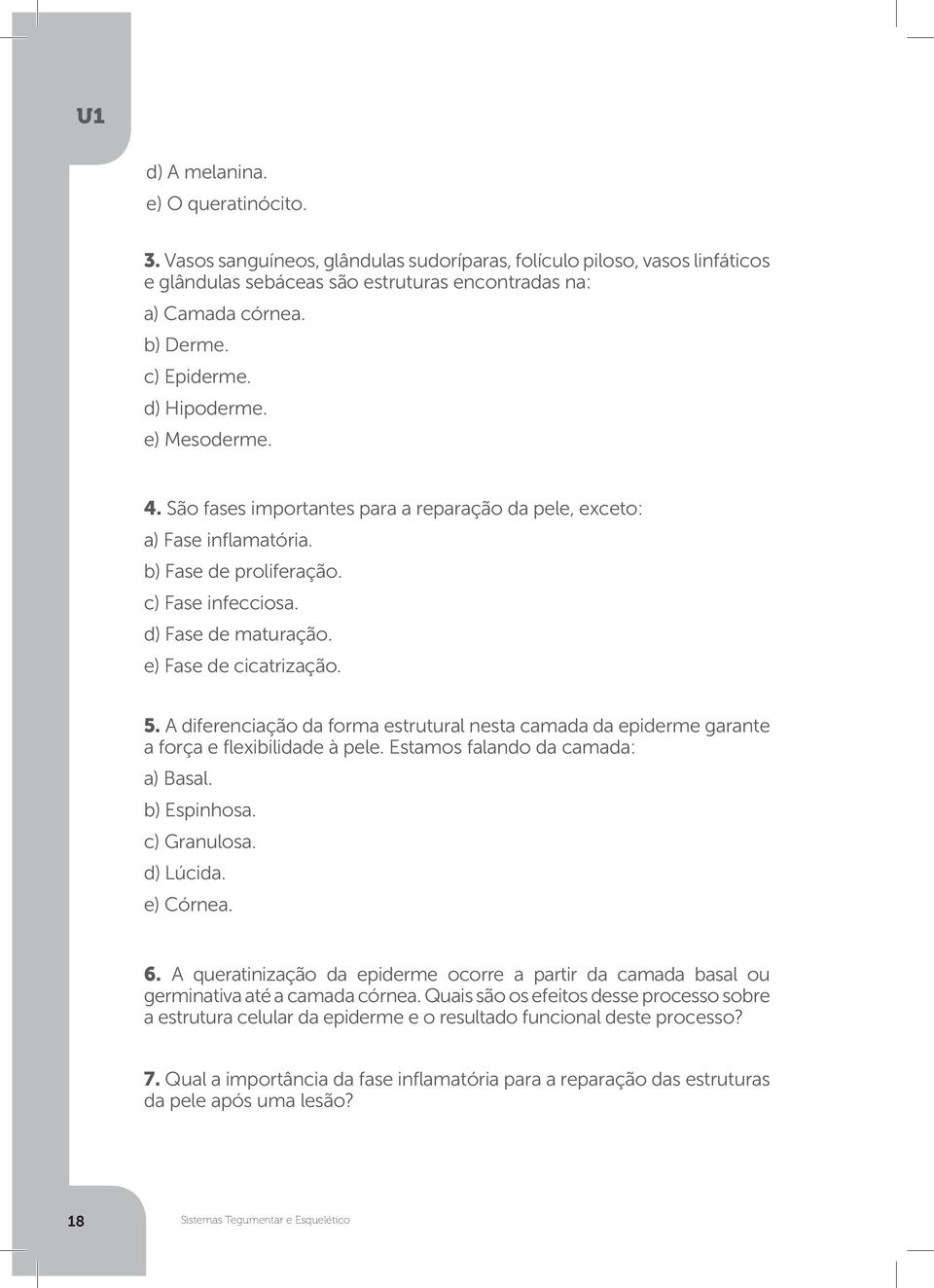 U1

d) A melanina.
e) O queratinócito.

3. Vasos sanguíneos, glândulas sudoríparas, folículo piloso, vasos linfáticos e glândulas sebáceas são estruturas encontradas na:
a) Camada córnea.
b) Derme.
c) Epiderme.
d) Hipoderme.
e) Mesoderme.

4. São fases importantes para a reparação da pele, exceto:
a) Fase inflamatória.
b) Fase de proliferação.
c) Fase infecciosa.
d) Fase de maturação.
e) Fase de cicatrização.

5. A diferenciação da forma estrutural nesta camada da epiderme garante a força e flexibilidade à pele. Estamos falando da camada:
a) Basal.
b) Espinhosa.
c) Granulosa.
d) Lúcida.
e) Córnea.

6. A queratinização da epiderme ocorre a partir da camada basal ou germinativa até a camada córnea. Quais são os efeitos desse processo sobre a estrutura celular da epiderme e o resultado funcional deste processo?

7. Qual a importância da fase inflamatória para a reparação das estruturas da pele após uma lesão?

18 Sistemas Tegumentar e Esquelético